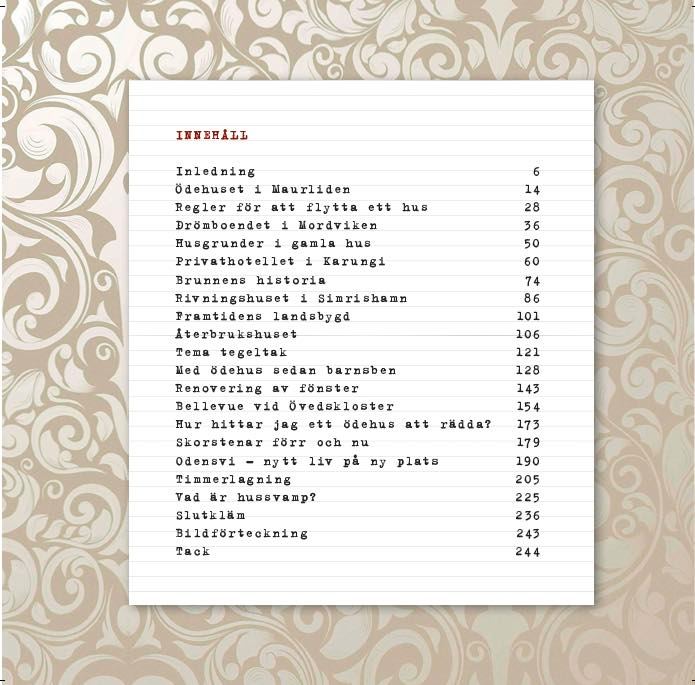 INNEHÅLL

| | |
|---|---|
| Inledning | 6 |
| Ödehuset i Maurliden | 14 |
| Regler för att flytta ett hus | 28 |
| Drömboendet i Mordviken | 36 |
| Husgrunder i gamla hus | 50 |
| Privathotellet i Karungi | 60 |
| Brunnens historia | 74 |
| Rivningshuset i Simrishamn | 86 |
| Framtidens landsbygd | 101 |
| Återbrukshuset | 106 |
| Tema tegeltak | 121 |
| Med ödehus sedan barnsben | 128 |
| Renovering av fönster | 143 |
| Bellevue vid Övedskloster | 154 |
| Hur hittar jag ett ödehus att rädda? | 173 |
| Skorstenar förr och nu | 179 |
| Odensvi - nytt liv på ny plats | 190 |
| Timmerlagning | 205 |
| Vad är hussvamp? | 225 |
| Slutkläm | 236 |
| Bildförteckning | 243 |
| Tack | 244 |